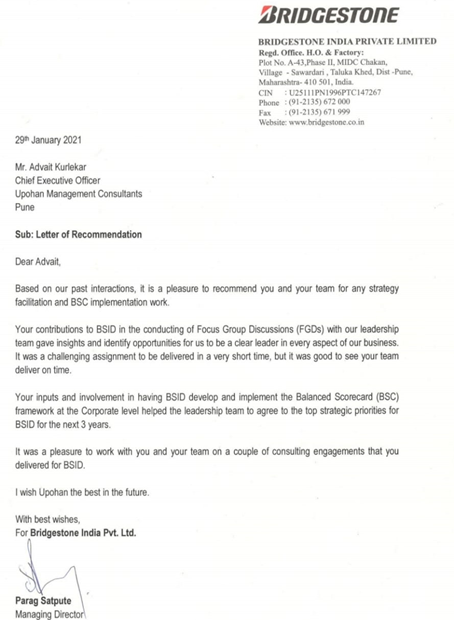 BRIDGESTONE

BRIDGESTONE INDIA PRIVATE LIMITED
Regd. Office. H.O. & Factory:
Plot No. A-43,Phase II, MIDC Chakan, Village - Sawardari , Taluka Khed, Dist -Pune, Maharashtra- 410 501, India.
CIN : U25111PN1996PTC147267
Phone : (91-2135) 672 000
Fax : (91-2135) 671 999
Website: www.bridgestone.co.in

29th January 2021

Mr. Advait Kurlekar
Chief Executive Officer
Upohan Management Consultants
Pune

Sub: Letter of Recommendation

Dear Advait,

Based on our past interactions, it is a pleasure to recommend you and your team for any strategy facilitation and BSC implementation work.

Your contributions to BSID in the conducting of Focus Group Discussions (FGDs) with our leadership team gave insights and identify opportunities for us to be a clear leader in every aspect of our business. It was a challenging assignment to be delivered in a very short time, but it was good to see your team deliver on time.

Your inputs and involvement in having BSID develop and implement the Balanced Scorecard (BSC) framework at the Corporate level helped the leadership team to agree to the top strategic priorities for BSID for the next 3 years.

It was a pleasure to work with you and your team on a couple of consulting engagements that you delivered for BSID.

I wish Upohan the best in the future.

With best wishes,
For Bridgestone India Pvt. Ltd.

Parag Satpute
Managing Director